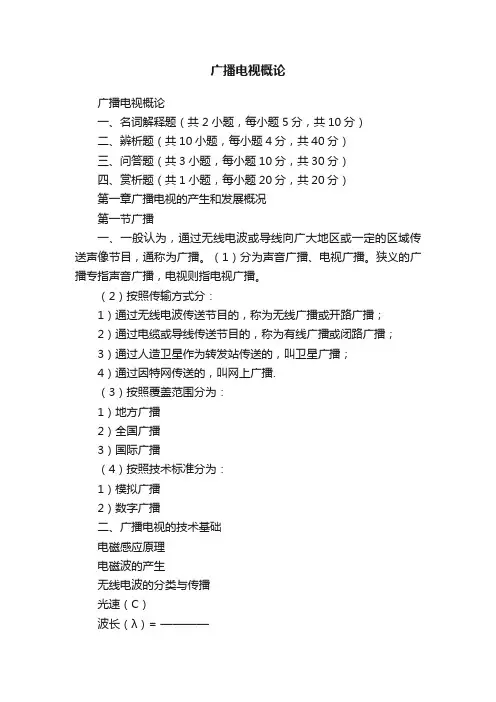 广播电视概论

广播电视概论

一、名词解释题（共 2 小题，每小题 5 分，共 10 分）

二、辨析题（共 10 小题，每小题 4 分，共 40 分）

三、问答题（共 3 小题，每小题 10 分，共 30 分）

四、赏析题（共 1 小题，每小题 20 分，共 20 分）

第一章广播电视的产生和发展概况

第一节广播

一、一般认为，通过无线电波或导线向广大地区或一定的区域传送声像节目，通称为广播。（1）分为声音广播、电视广播。狭义的广播专指声音广播，电视则指电视广播。

（2）按照传输方式分：

1）通过无线电波传送节目的，称为无线广播或开路广播；

2）通过电缆或导线传送节目的，称为有线广播或闭路广播；

3）通过人造卫星作为转发站传送的，叫卫星广播；

4）通过因特网传送的，叫网上广播.

（3）按照覆盖范围分为：

1）地方广播

2）全国广播

3）国际广播

（4）按照技术标准分为：

1）模拟广播

2）数字广播

二、广播电视的技术基础

电磁感应原理

电磁波的产生

无线电波的分类与传播

光速（C）

波长（λ）= ————